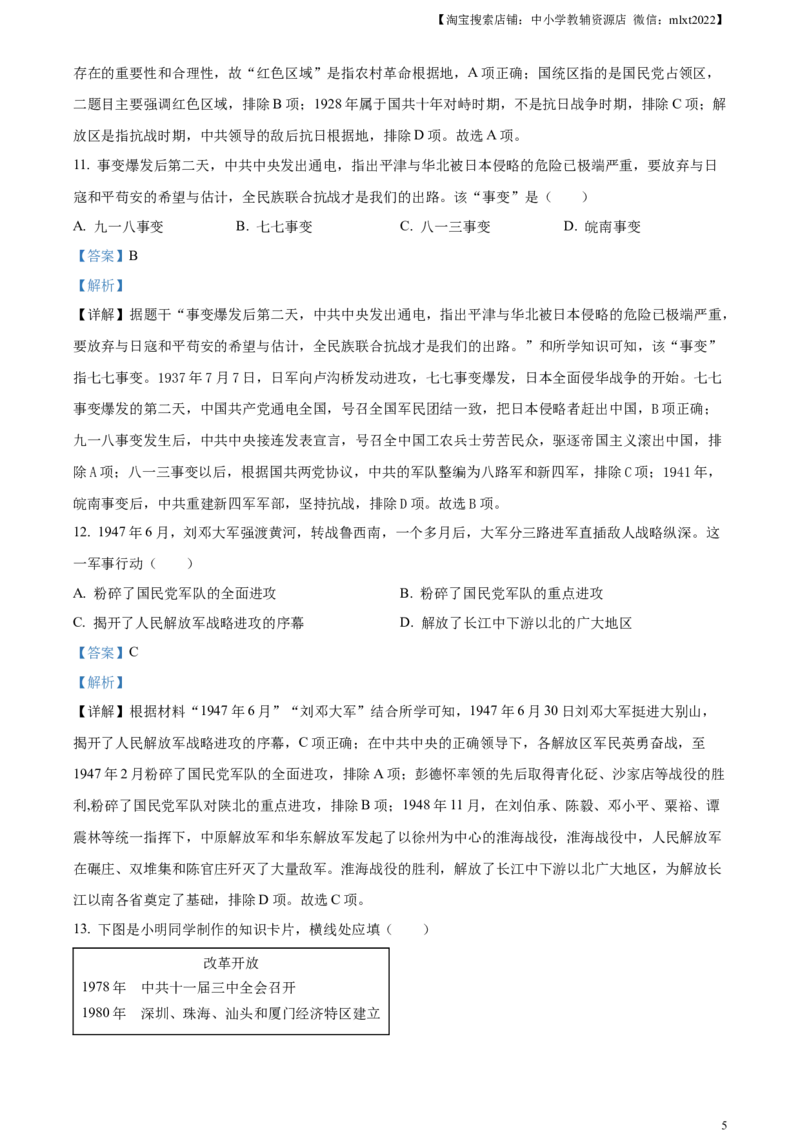 【淘宝搜索店铺：中小学教辅资源店 微信：mlxt2022】

存在的重要性和合理性，故“红色区域”是指农村革命根据地，A 项正确；国统区指的是国民党占领区，二题目主要强调红色区域，排除 B 项；1928 年属于国共十年对峙时期，不是抗日战争时期，排除 C 项；解放区是指抗战时期，中共领导的敌后抗日根据地，排除 D 项。故选 A 项。

11. 事变爆发后第二天，中共中央发出通电，指出平津与华北被日本侵略的危险已极端严重，要放弃与日寇和平苟安的希望与估计，全民族联合抗战才是我们的出路。该“事变”是（　　）

A. 九一八事变　　B. 七七事变　　C. 八一三事变　　D. 皖南事变

【答案】B

【解析】

【详解】据题干“事变爆发后第二天，中共中央发出通电，指出平津与华北被日本侵略的危险已极端严重，要放弃与日寇和平苟安的希望与估计，全民族联合抗战才是我们的出路。”和所学知识可知，该“事变”指七七事变。1937 年 7 月 7 日，日军向卢沟桥发动进攻，七七事变爆发，日本全面侵华战争的开始。七七事变爆发的第二天，中国共产党通电全国，号召全国军民团结一致，把日本侵略者赶出中国，B 项正确；九一八事变发生后，中共中央接连发表宣言，号召全中国工农兵士劳苦民众，驱逐帝国主义滚出中国，排除 A 项；八一三事变以后，根据国共两党协议，中共的军队整编为八路军和新四军，排除 C 项；1941 年，皖南事变后，中共重建新四军军部，坚持抗战，排除 D 项。故选 B 项。

12. 1947 年 6 月，刘邓大军强渡黄河，转战鲁西南，一个多月后，大军分三路进军直插敌人战略纵深。这一军事行动（　　）

A. 粉碎了国民党军队的全面进攻　　B. 粉碎了国民党军队的重点进攻

C. 揭开了人民解放军战略进攻的序幕　　D. 解放了长江中下游以北的广大地区

【答案】C

【解析】

【详解】根据材料“1947 年 6 月”“刘邓大军”结合所学可知，1947 年 6 月 30 日刘邓大军挺进大别山，揭开了人民解放军战略进攻的序幕，C 项正确；在中共中央的正确领导下，各解放区军民英勇奋战，至 1947 年 2 月粉碎了国民党军队的全面进攻，排除 A 项；彭德怀率领的先后取得青化砭、沙家店等战役的胜利,粉碎了国民党军队对陕北的重点进攻，排除 B 项；1948 年 11 月，在刘伯承、陈毅、邓小平、粟裕、谭震林等统一指挥下，中原解放军和华东解放军发起了以徐州为中心的淮海战役，淮海战役中，人民解放军在碾庄、双堆集和陈官庄歼灭了大量敌军。淮海战役的胜利，解放了长江中下游以北广大地区，为解放长江以南各省奠定了基础，排除 D 项。故选 C 项。

13. 下图是小明同学制作的知识卡片，横线处应填（　　）

改革开放
1978 年　中共十一届三中全会召开
1980 年　深圳、珠海、汕头和厦门经济特区建立

5